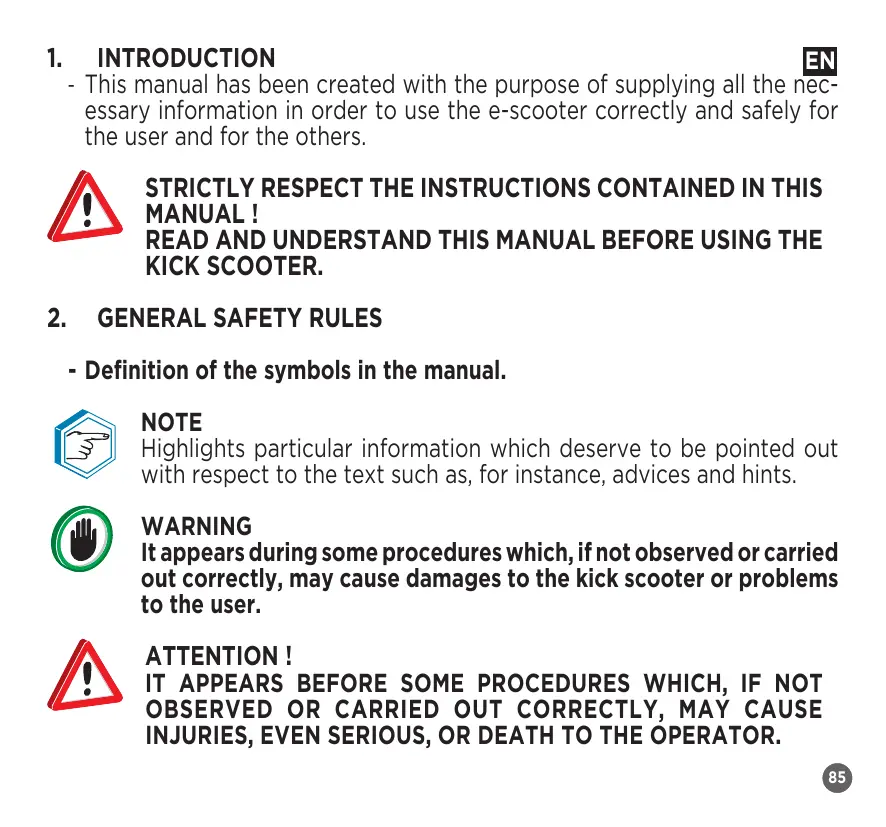 1. INTRODUCTION

EN

- This manual has been created with the purpose of supplying all the necessary information in order to use the e-scooter correctly and safely for the user and for the others.

STRICTLY RESPECT THE INSTRUCTIONS CONTAINED IN THIS MANUAL !
READ AND UNDERSTAND THIS MANUAL BEFORE USING THE KICK SCOOTER.

2. GENERAL SAFETY RULES

- Definition of the symbols in the manual.

NOTE
Highlights particular information which deserve to be pointed out with respect to the text such as, for instance, advices and hints.

WARNING
It appears during some procedures which, if not observed or carried out correctly, may cause damages to the kick scooter or problems to the user.

ATTENTION !
IT APPEARS BEFORE SOME PROCEDURES WHICH, IF NOT OBSERVED OR CARRIED OUT CORRECTLY, MAY CAUSE INJURIES, EVEN SERIOUS, OR DEATH TO THE OPERATOR.

85